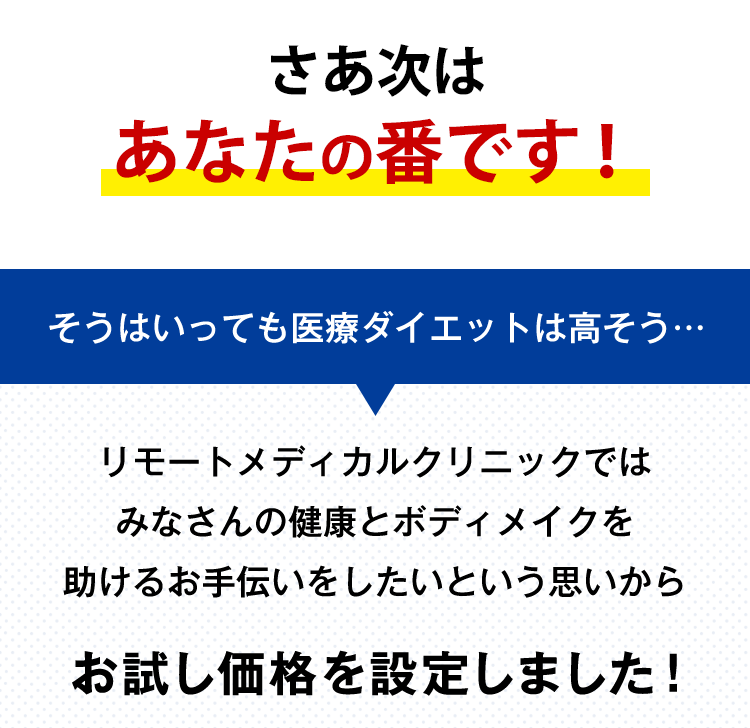 さあ次は
あなたの番です！

そうはいっても医療ダイエットは高そう…

リモートメディカルクリニックでは
みなさんの健康とボディメイクを
助けるお手伝いをしたいという思いから

お試し価格を設定しました！